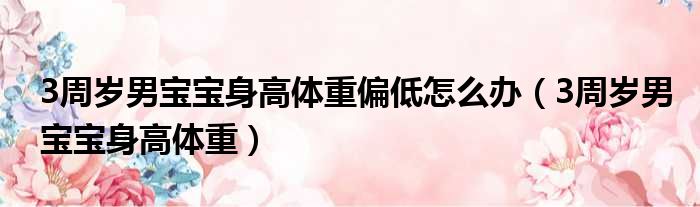 3周岁男宝宝身高体重偏低怎么办（3周岁男宝宝身高体重）